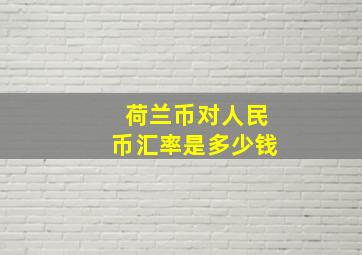 荷兰币对人民币汇率是多少钱